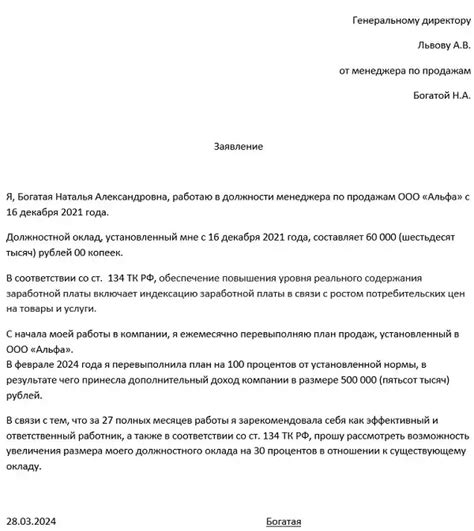 Генеральному директору

Львову А.В.

от менеджера по продажам

Богатой Н.А.

Заявление

Я, Богатая Наталья Александровна, работаю в должности менеджера по продажам ООО «Альфа» с 16 декабря 2021 года.

Должностной оклад, установленный мне с 16 декабря 2021 года, составляет 60 000 (шестьдесят тысяч) рублей 00 копеек.

В соответствии со ст. 134 ТК РФ, обеспечение повышения уровня реального содержания заработной платы включает индексацию заработной платы в связи с ростом потребительских цен на товары и услуги.

С начала моей работы в компании, я ежемесячно перевыполняю план продаж, установленный в ООО «Альфа».
В феврале 2024 года я перевыполнила план на 100 процентов от установленной нормы, в результате чего принесла дополнительный доход компании в размере 500 000 (пятьсот тысяч) рублей.

В связи с тем, что за 27 полных месяцев работы я зарекомендовала себя как эффективный и ответственный работник, а также в соответствии со ст. 134 ТК РФ, прошу рассмотреть возможность увеличения размера моего должностного оклада на 30 процентов в отношении к существующему окладу.

28.03.2024

Богатая